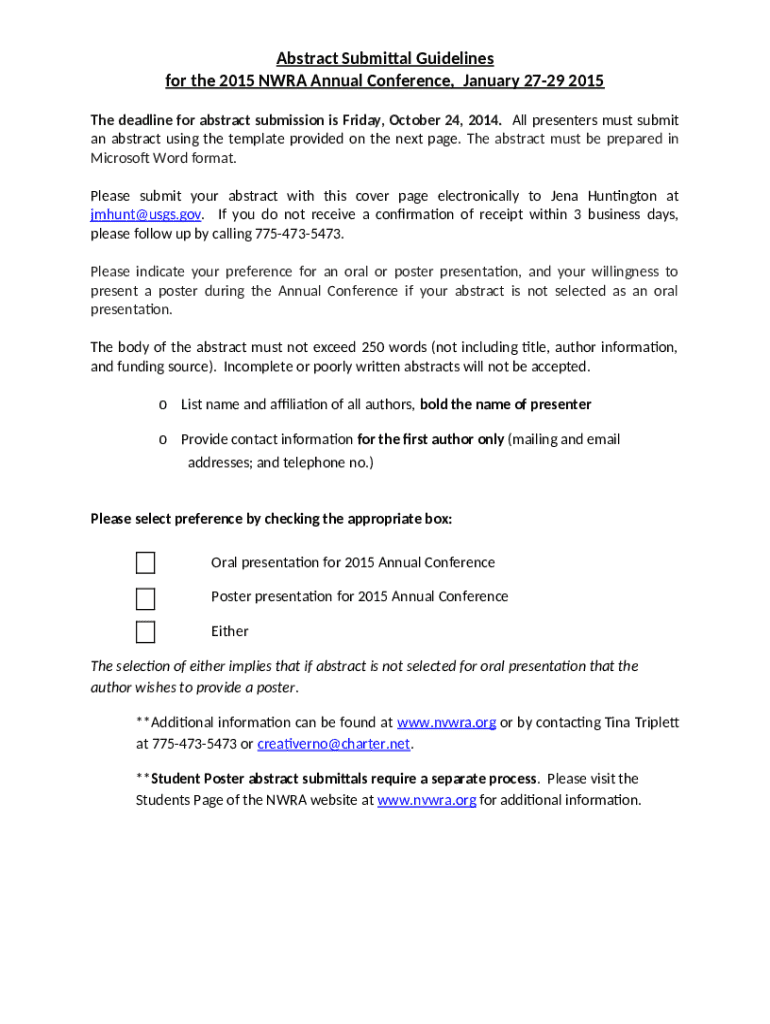 Abstract Submittal Guidelines
for the 2015 NWRA Annual Conference, January 27-29 2015

The deadline for abstract submission is Friday, October 24, 2014. All presenters must submit an abstract using the template provided on the next page. The abstract must be prepared in Microsoft Word format.

Please submit your abstract with this cover page electronically to Jena Huntington at jmhunt@usgs.gov. If you do not receive a confirmation of receipt within 3 business days, please follow up by calling 775-473-5473.

Please indicate your preference for an oral or poster presentation, and your willingness to present a poster during the Annual Conference if your abstract is not selected as an oral presentation.

The body of the abstract must not exceed 250 words (not including title, author information, and funding source). Incomplete or poorly written abstracts will not be accepted.

o List name and affiliation of all authors, bold the name of presenter

o Provide contact information for the first author only (mailing and email addresses; and telephone no.)

Please select preference by checking the appropriate box:

Oral presentation for 2015 Annual Conference

Poster presentation for 2015 Annual Conference

Either

The selection of either implies that if abstract is not selected for oral presentation that the author wishes to provide a poster.

**Additional information can be found at www.nvwra.org or by contacting Tina Triplett at 775-473-5473 or creativerno@charter.net.

**Student Poster abstract submittals require a separate process. Please visit the Students Page of the NWRA website at www.nvwra.org for additional information.